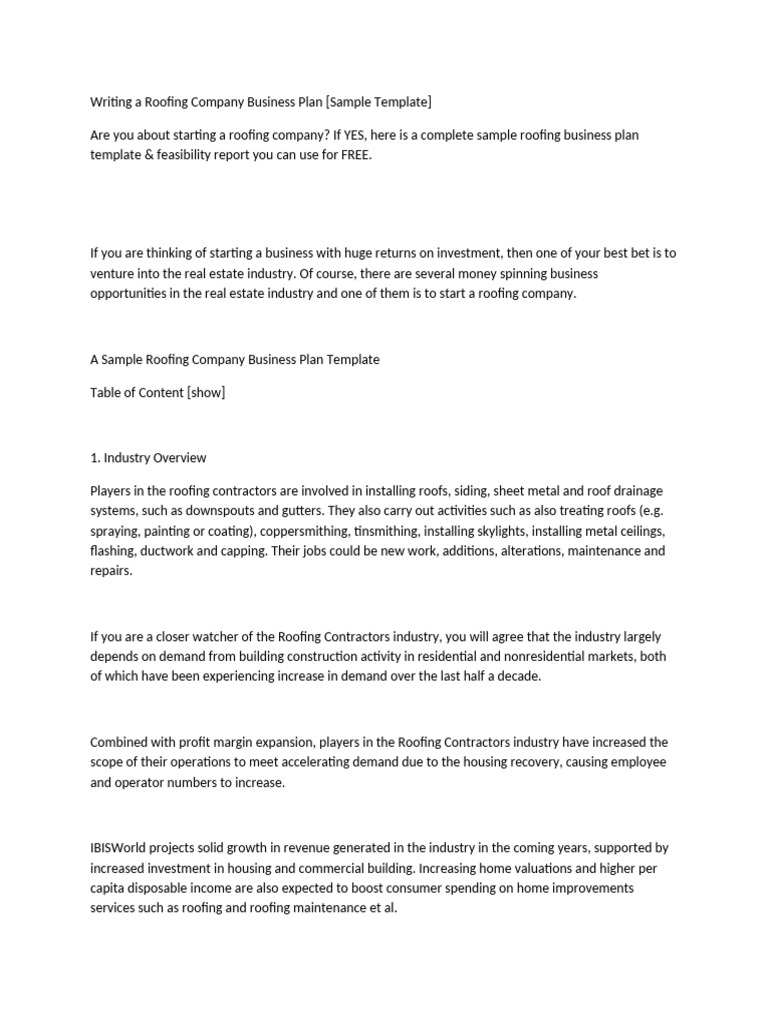 Writing a Roofing Company Business Plan [Sample Template]

Are you about starting a roofing company? If YES, here is a complete sample roofing business plan template & feasibility report you can use for FREE.

If you are thinking of starting a business with huge returns on investment, then one of your best bet is to venture into the real estate industry. Of course, there are several money spinning business opportunities in the real estate industry and one of them is to start a roofing company.

A Sample Roofing Company Business Plan Template

Table of Content [show]

1. Industry Overview

Players in the roofing contractors are involved in installing roofs, siding, sheet metal and roof drainage systems, such as downspouts and gutters. They also carry out activities such as also treating roofs (e.g. spraying, painting or coating), coppersmithing, tinsmithing, installing skylights, installing metal ceilings, flashing, ductwork and capping. Their jobs could be new work, additions, alterations, maintenance and repairs.

If you are a closer watcher of the Roofing Contractors industry, you will agree that the industry largely depends on demand from building construction activity in residential and nonresidential markets, both of which have been experiencing increase in demand over the last half a decade.

Combined with profit margin expansion, players in the Roofing Contractors industry have increased the scope of their operations to meet accelerating demand due to the housing recovery, causing employee and operator numbers to increase.

IBISWorld projects solid growth in revenue generated in the industry in the coming years, supported by increased investment in housing and commercial building. Increasing home valuations and higher per capita disposable income are also expected to boost consumer spending on home improvements services such as roofing and roofing maintenance et al.